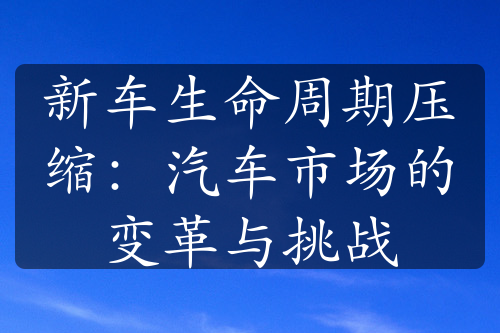 新车生命周期压缩：汽车市场的变革与挑战